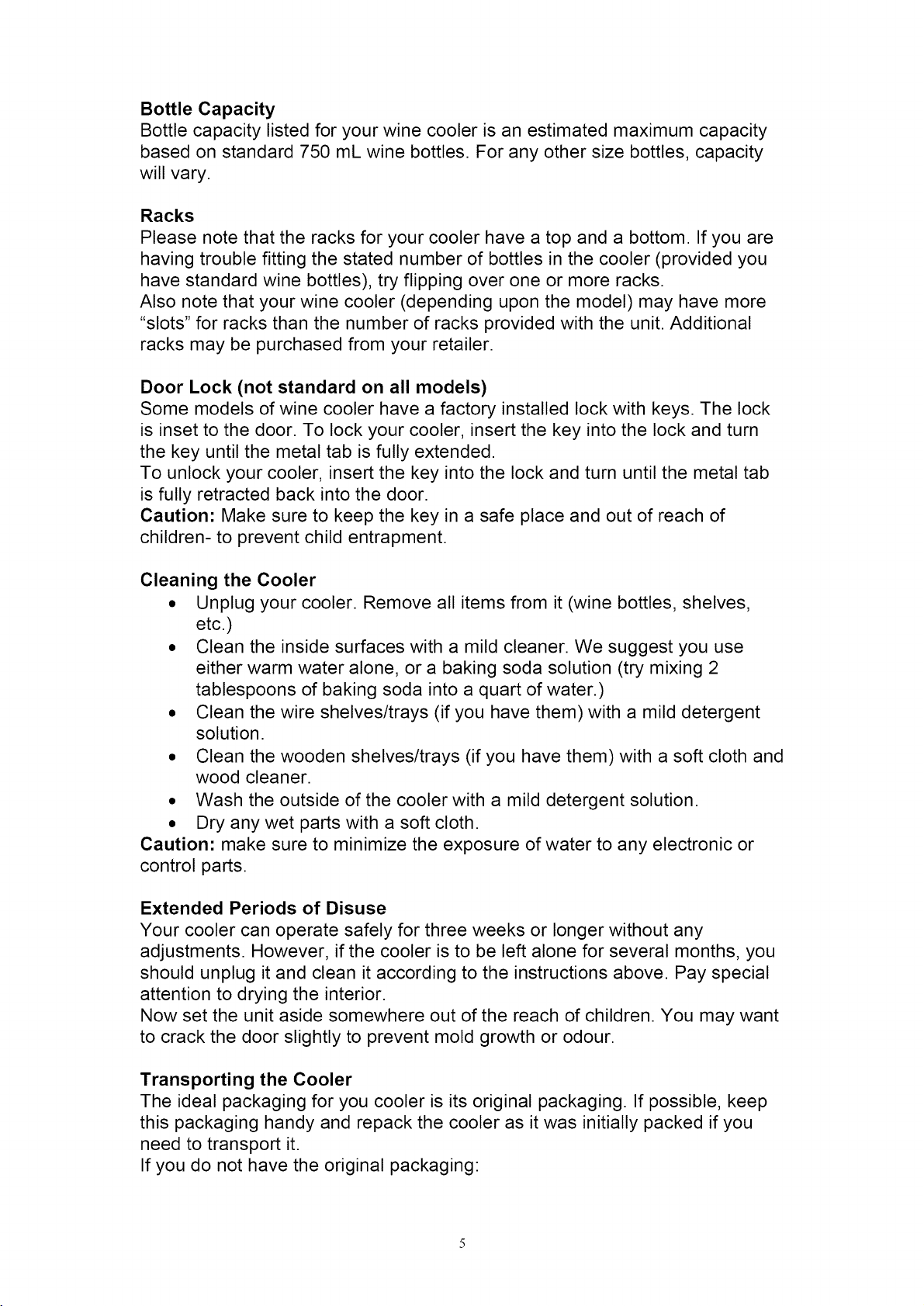 Bottle Capacity
Bottle capacity listed for your wine cooler is an estimated maximum capacity based on standard 750 mL wine bottles. For any other size bottles, capacity will vary.

Racks
Please note that the racks for your cooler have a top and a bottom. If you are having trouble fitting the stated number of bottles in the cooler (provided you have standard wine bottles), try flipping over one or more racks.

Also note that your wine cooler (depending upon the model) may have more "slots" for racks than the number of racks provided with the unit. Additional racks may be purchased from your retailer.

Door Lock (not standard on all models)
Some models of wine cooler have a factory installed lock with keys. The lock is inset to the door. To lock your cooler, insert the key into the lock and turn the key until the metal tab is fully extended.

To unlock your cooler, insert the key into the lock and turn until the metal tab is fully retracted back into the door.

Caution: Make sure to keep the key in a safe place and out of reach of children- to prevent child entrapment.

Cleaning the Cooler
• Unplug your cooler. Remove all items from it (wine bottles, shelves, etc.)
• Clean the inside surfaces with a mild cleaner. We suggest you use either warm water alone, or a baking soda solution (try mixing 2 tablespoons of baking soda into a quart of water.)
• Clean the wire shelves/trays (if you have them) with a mild detergent solution.
• Clean the wooden shelves/trays (if you have them) with a soft cloth and wood cleaner.
• Wash the outside of the cooler with a mild detergent solution.
• Dry any wet parts with a soft cloth.
Caution: make sure to minimize the exposure of water to any electronic or control parts.

Extended Periods of Disuse
Your cooler can operate safely for three weeks or longer without any adjustments. However, if the cooler is to be left alone for several months, you should unplug it and clean it according to the instructions above. Pay special attention to drying the interior.

Now set the unit aside somewhere out of the reach of children. You may want to crack the door slightly to prevent mold growth or odour.

Transporting the Cooler
The ideal packaging for you cooler is its original packaging. If possible, keep this packaging handy and repack the cooler as it was initially packed if you need to transport it.

If you do not have the original packaging:

5